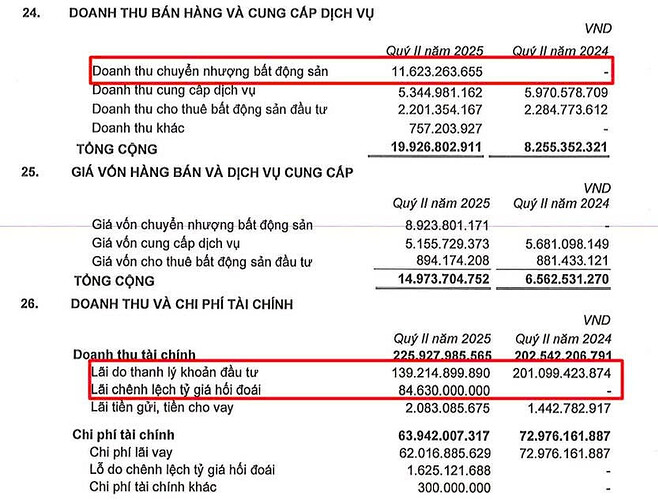 24. DOANH THU BÁN HÀNG VÀ CUNG CẤP DỊCH VỤ

VND

| | Quý II năm 2025 | Quý II năm 2024 |
|---|---|---|
| Doanh thu chuyển nhượng bất động sản | 11.623.263.655 | - |
| Doanh thu cung cấp dịch vụ | 5.344.981.162 | 5.970.578.709 |
| Doanh thu cho thuê bất động sản đầu tư | 2.201.354.167 | 2.284.773.612 |
| Doanh thu khác | 757.203.927 | - |
| TỔNG CỘNG | 19.926.802.911 | 8.255.352.321 |

25. GIÁ VỐN HÀNG BÁN VÀ DỊCH VỤ CUNG CẤP

VND

| | Quý II năm 2025 | Quý II năm 2024 |
|---|---|---|
| Giá vốn chuyển nhượng bất động sản | 8.923.801.171 | - |
| Giá vốn cung cấp dịch vụ | 5.155.729.373 | 5.681.098.149 |
| Giá vốn cho thuê bất động sản đầu tư | 894.174.208 | 881.433.121 |
| TỔNG CỘNG | 14.973.704.752 | 6.562.531.270 |

26. DOANH THU VÀ CHI PHÍ TÀI CHÍNH

VND

| | Quý II năm 2025 | Quý II năm 2024 |
|---|---|---|
| Doanh thu tài chính | 225.927.985.565 | 202.542.206.791 |
| Lãi do thanh lý khoản đầu tư | 139.214.899.890 | 201.099.423.874 |
| Lãi chênh lệch tỷ giá hối đoái | 84.630.000.000 | - |
| Lãi tiền gửi, tiền cho vay | 2.083.085.675 | 1.442.782.917 |
| Chi phí tài chính | 63.942.007.317 | 72.976.161.887 |
| Chi phí lãi vay | 62.016.885.629 | 72.976.161.887 |
| Lỗ do chênh lệch tỷ giá hối đoái | 1.625.121.688 | - |
| Chi phí tài chính khác | 300.000.000 | - |